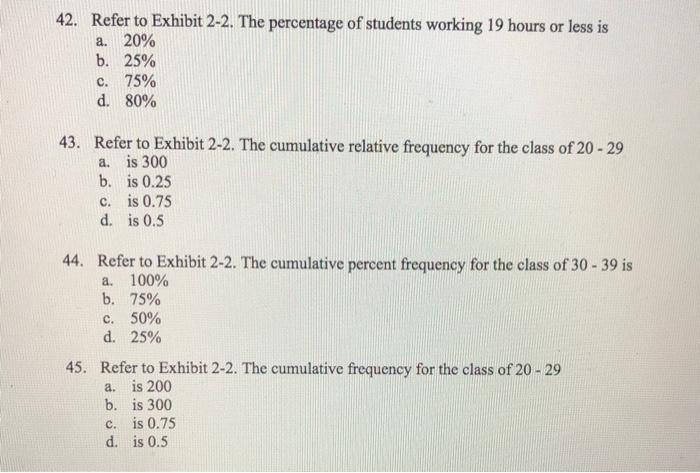 42. Refer to Exhibit 2-2. The percentage of students working 19 hours or less is
a. 20%
b. 25%
c. 75%
d. 80%

43. Refer to Exhibit 2-2. The cumulative relative frequency for the class of 20 - 29
a. is 300
b. is 0.25
c. is 0.75
d. is 0.5

44. Refer to Exhibit 2-2. The cumulative percent frequency for the class of 30 - 39 is
a. 100%
b. 75%
c. 50%
d. 25%

45. Refer to Exhibit 2-2. The cumulative frequency for the class of 20 - 29
a. is 200
b. is 300
c. is 0.75
d. is 0.5